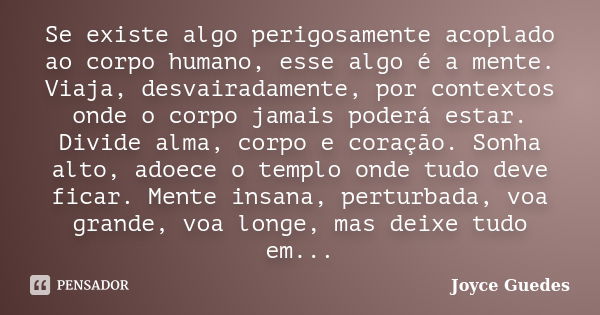 Se existe algo perigosamente acoplado ao corpo humano, esse algo é a mente. Viaja, desvairadamente, por contextos onde o corpo jamais poderá estar. Divide alma, corpo e coração. Sonha alto, adoece o templo onde tudo deve ficar. Mente insana, perturbada, voa grande, voa longe, mas deixe tudo em...

PENSADOR

Joyce Guedes